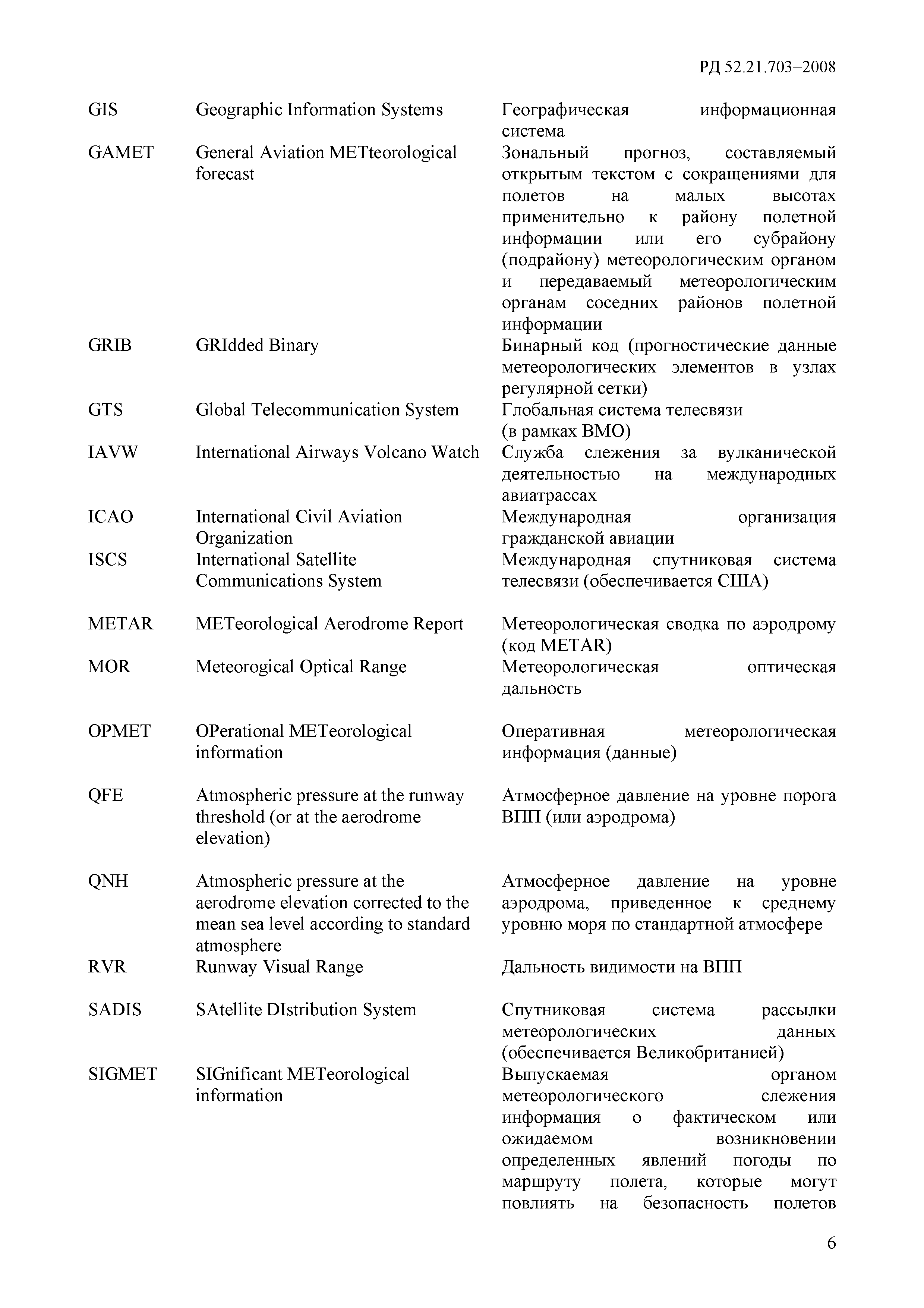 РД 52.21.703–2008

| | | |
|---|---|---|
| GIS | Geographic Information Systems | Географическая информационная система |
| GAMET | General Aviation METteorological forecast | Зональный прогноз, составляемый открытым текстом с сокращениями для полетов на малых высотах применительно к району полетной информации или его субрайону (подрайону) метеорологическим органом и передаваемый метеорологическим органам соседних районов полетной информации |
| GRIB | GRIdded Binary | Бинарный код (прогностические данные метеорологических элементов в узлах регулярной сетки) |
| GTS | Global Telecommunication System | Глобальная система телесвязи (в рамках ВМО) |
| IAVW | International Airways Volcano Watch | Служба слежения за вулканической деятельностью на международных авиатрассах |
| ICAO | International Civil Aviation Organization | Международная организация гражданской авиации |
| ISCS | International Satellite Communications System | Международная спутниковая система телесвязи (обеспечивается США) |
| METAR | METeorological Aerodrome Report | Метеорологическая сводка по аэродрому (код METAR) |
| MOR | Meteorogical Optical Range | Метеорологическая оптическая дальность |
| OPMET | OPerational METeorological information | Оперативная метеорологическая информация (данные) |
| QFE | Atmospheric pressure at the runway threshold (or at the aerodrome elevation) | Атмосферное давление на уровне порога ВПП (или аэродрома) |
| QNH | Atmospheric pressure at the aerodrome elevation corrected to the mean sea level according to standard atmosphere | Атмосферное давление на уровне аэродрома, приведенное к среднему уровню моря по стандартной атмосфере |
| RVR | Runway Visual Range | Дальность видимости на ВПП |
| SADIS | SAtellite DIstribution System | Спутниковая система рассылки метеорологических данных (обеспечивается Великобританией) |
| SIGMET | SIGnificant METeorological information | Выпускаемая органом метеорологического слежения информация о фактическом или ожидаемом возникновении определенных явлений погоды по маршруту полета, которые могут повлиять на безопасность полетов |

6